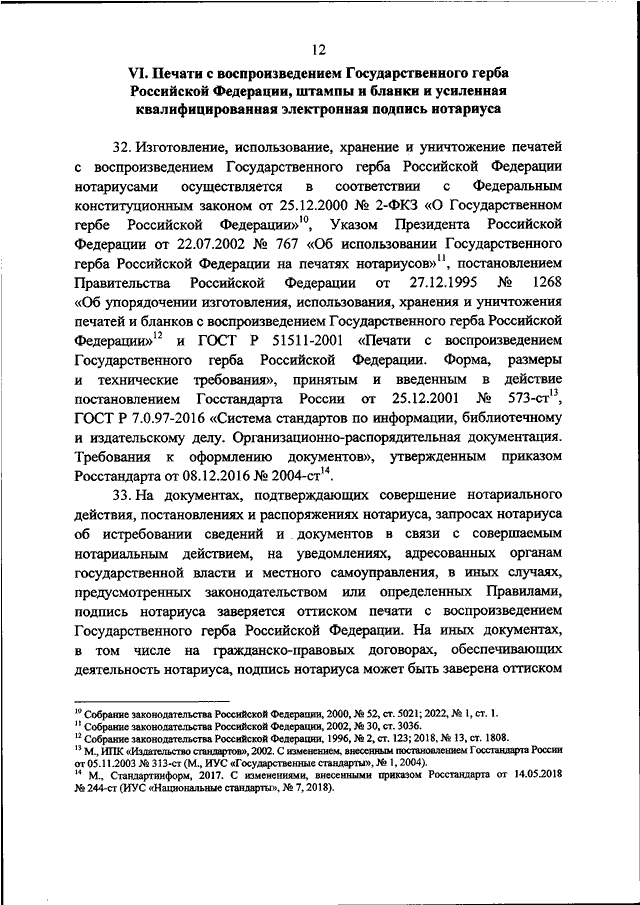 12

VI. Печати с воспроизведением Государственного герба Российской Федерации, штампы и бланки и усиленная квалифицированная электронная подпись нотариуса

32. Изготовление, использование, хранение и уничтожение печатей с воспроизведением Государственного герба Российской Федерации нотариусами осуществляется в соответствии с Федеральным конституционным законом от 25.12.2000 № 2-ФКЗ «О Государственном гербе Российской Федерации»$^{10}$, Указом Президента Российской Федерации от 22.07.2002 № 767 «Об использовании Государственного герба Российской Федерации на печатях нотариусов»$^{11}$, постановлением Правительства Российской Федерации от 27.12.1995 № 1268 «Об упорядочении изготовления, использования, хранения и уничтожения печатей и бланков с воспроизведением Государственного герба Российской Федерации»$^{12}$ и ГОСТ Р 51511-2001 «Печати с воспроизведением Государственного герба Российской Федерации. Форма, размеры и технические требования», принятым и введенным в действие постановлением Госстандарта России от 25.12.2001 № 573-ст$^{13}$, ГОСТ Р 7.0.97-2016 «Система стандартов по информации, библиотечному и издательскому делу. Организационно-распорядительная документация. Требования к оформлению документов», утвержденным приказом Росстандарта от 08.12.2016 № 2004-ст$^{14}$.

33. На документах, подтверждающих совершение нотариального действия, постановлениях и распоряжениях нотариуса, запросах нотариуса об истребовании сведений и документов в связи с совершаемым нотариальным действием, на уведомлениях, адресованных органам государственной власти и местного самоуправления, в иных случаях, предусмотренных законодательством или определенных Правилами, подпись нотариуса заверяется оттиском печати с воспроизведением Государственного герба Российской Федерации. На иных документах, в том числе на гражданско-правовых договорах, обеспечивающих деятельность нотариуса, подпись нотариуса может быть заверена оттиском

$^{10}$ Собрание законодательства Российской Федерации, 2000, № 52, ст. 5021; 2022, № 1, ст. 1.
$^{11}$ Собрание законодательства Российской Федерации, 2002, № 30, ст. 3036.
$^{12}$ Собрание законодательства Российской Федерации, 1996, № 2, ст. 123; 2018, № 13, ст. 1808.
$^{13}$ М., ИПК «Издательство стандартов», 2002. С изменением, внесенным постановлением Госстандарта России от 05.11.2003 № 313-ст (М., ИУС «Государственные стандарты», № 1, 2004).
$^{14}$ М., Стандартинформ, 2017. С изменениями, внесенными приказом Росстандарта от 14.05.2018 № 244-ст (ИУС «Национальные стандарты», № 7, 2018).